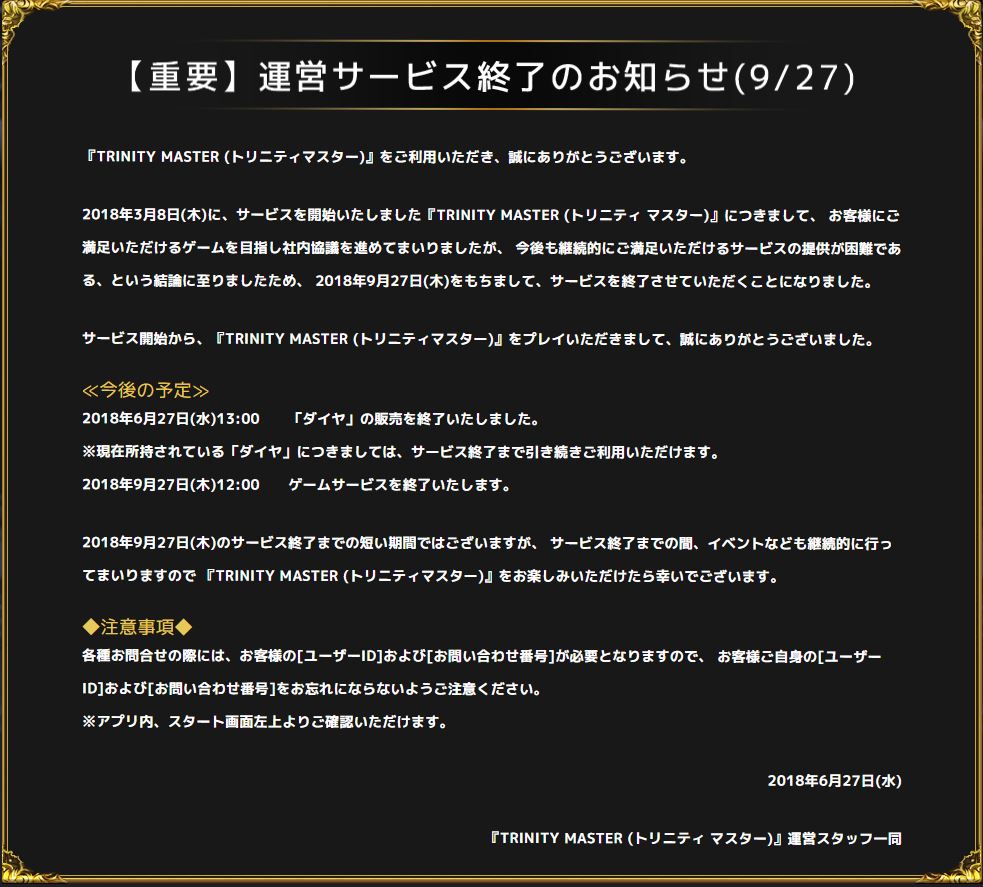 【重要】運営サービス終了のお知らせ(9/27)

『TRINITY MASTER (トリニティマスター)』をご利用いただき、誠にありがとうございます。

2018年3月8日(木)に、サービスを開始いたしました『TRINITY MASTER (トリニティ マスター)』につきまして、 お客様にご満足いただけるゲームを目指し社内協議を進めてまいりましたが、 今後も継続的にご満足いただけるサービスの提供が困難である、という結論に至りましたため、 2018年9月27日(木)をもちまして、サービスを終了させていただくことになりました。

サービス開始から、『TRINITY MASTER (トリニティマスター)』をプレイいただきまして、誠にありがとうございました。

≪今後の予定≫
2018年6月27日(水)13:00　「ダイヤ」の販売を終了いたしました。
※現在所持されている「ダイヤ」につきましては、サービス終了まで引き続きご利用いただけます。
2018年9月27日(木)12:00　ゲームサービスを終了いたします。

2018年9月27日(木)のサービス終了までの短い期間ではございますが、 サービス終了までの間、イベントなども継続的に行ってまいりますので 『TRINITY MASTER (トリニティマスター)』をお楽しみいただけたら幸いでございます。

◆注意事項◆
各種お問合せの際には、お客様の[ユーザーID]および[お問い合わせ番号]が必要となりますので、 お客様ご自身の[ユーザーID]および[お問い合わせ番号]をお忘れにならないようご注意ください。
※アプリ内、スタート画面左上よりご確認いただけます。

2018年6月27日(水)

『TRINITY MASTER (トリニティ マスター)』運営スタッフ一同